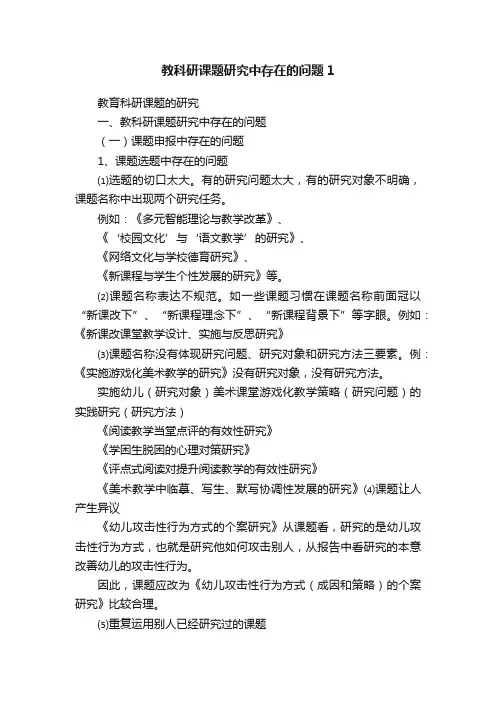 教科研课题研究中存在的问题1

教育科研课题的研究

一、教科研课题研究中存在的问题

（一）课题申报中存在的问题

1、课题选题中存在的问题

⑴选题的切口太大。有的研究问题太大，有的研究对象不明确，课题名称中出现两个研究任务。

例如：《多元智能理论与教学改革》、

《‘校园文化’与‘语文教学’的研究》、

《网络文化与学校德育研究》、

《新课程与学生个性发展的研究》等。

⑵课题名称表达不规范。如一些课题习惯在课题名称前面冠以“新课改下”、“新课程理念下”、“新课程背景下”等字眼。例如：《新课改课堂教学设计、实施与反思研究》

⑶课题名称没有体现研究问题、研究对象和研究方法三要素。例：《实施游戏化美术教学的研究》没有研究对象，没有研究方法。

实施幼儿（研究对象）美术课堂游戏化教学策略（研究问题）的实践研究（研究方法）

《阅读教学当堂点评的有效性研究》

《学困生脱困的心理对策研究》

《评点式阅读对提升阅读教学的有效性研究》

《美术教学中临摹、写生、默写协调性发展的研究》⑷课题让人产生异议

《幼儿攻击性行为方式的个案研究》从课题看，研究的是幼儿攻击性行为方式，也就是研究他如何攻击别人，从报告中看研究的本意改善幼儿的攻击性行为。

因此，课题应改为《幼儿攻击性行为方式（成因和策略）的个案研究》比较合理。

⑸重复运用别人已经研究过的课题